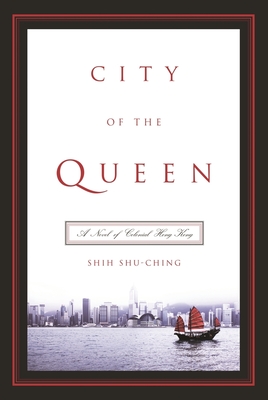 CITY
OF THE
QUEEN

A Novel of Colonial Hong Kong

SHIH SHU-CHING